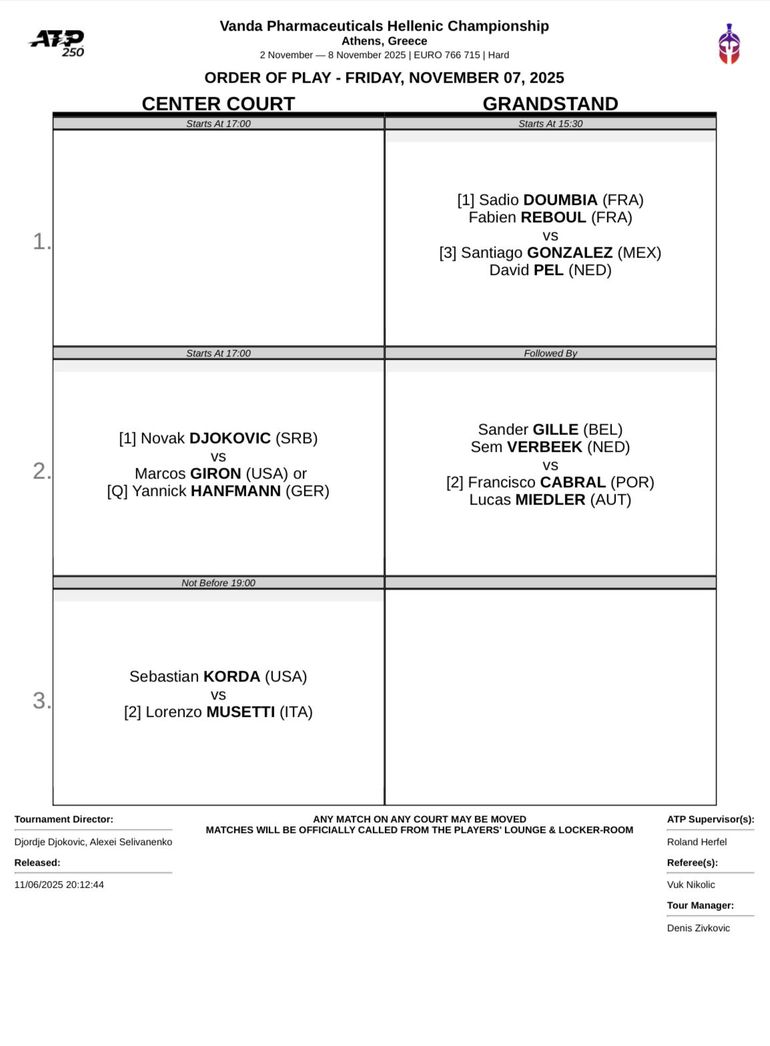 ATP 250

Vanda Pharmaceuticals Hellenic Championship
Athens, Greece
2 November — 8 November 2025 | EURO 766 715 | Hard

ORDER OF PLAY - FRIDAY, NOVEMBER 07, 2025

| | CENTER COURT | GRANDSTAND |
|---|---|---|
| | Starts At 17:00 | Starts At 15:30 |
| 1. | | [1] Sadio DOUMBIA (FRA) Fabien REBOUL (FRA) vs [3] Santiago GONZALEZ (MEX) David PEL (NED) |
| | Starts At 17:00 | Followed By |
| 2. | [1] Novak DJOKOVIC (SRB) vs Marcos GIRON (USA) or [Q] Yannick HANFMANN (GER) | Sander GILLE (BEL) Sem VERBEEK (NED) vs [2] Francisco CABRAL (POR) Lucas MIEDLER (AUT) |
| | Not Before 19:00 | |
| 3. | Sebastian KORDA (USA) vs [2] Lorenzo MUSETTI (ITA) | |

Tournament Director:
Djordje Djokovic, Alexei Selivanenko
Released:
11/06/2025 20:12:44

ANY MATCH ON ANY COURT MAY BE MOVED
MATCHES WILL BE OFFICIALLY CALLED FROM THE PLAYERS' LOUNGE & LOCKER-ROOM

ATP Supervisor(s):
Roland Herfel
Referee(s):
Vuk Nikolic
Tour Manager:
Denis Zivkovic